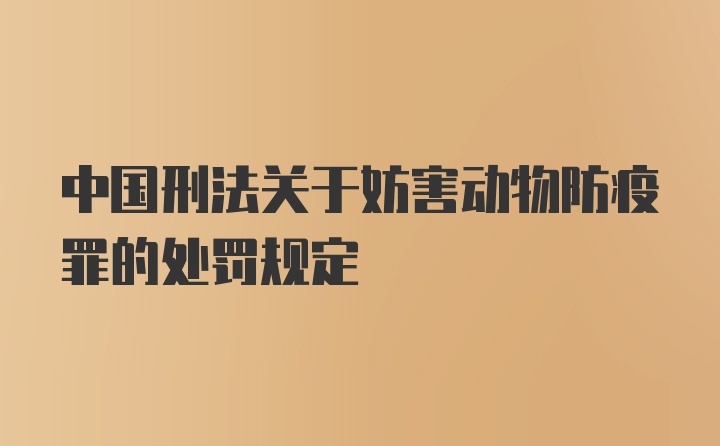 中国刑法关于妨害动物防疫罪的处罚规定